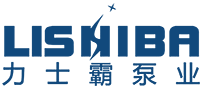 LISHIBA
力士霸泵业